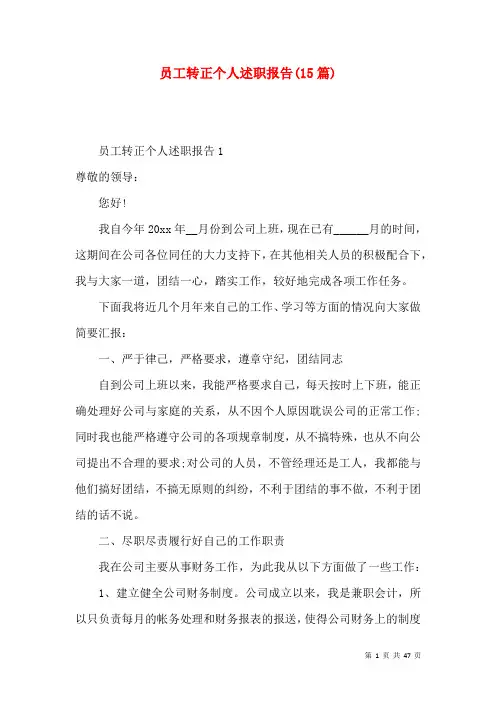 员工转正个人述职报告(15篇)

员工转正个人述职报告1

尊敬的领导：

您好!

我自今年20xx年__月份到公司上班，现在已有______月的时间，这期间在公司各位同任的大力支持下，在其他相关人员的积极配合下，我与大家一道，团结一心，踏实工作，较好地完成各项工作任务。

下面我将近几个月年来自己的工作、学习等方面的情况向大家做简要汇报：

一、严于律己，严格要求，遵章守纪，团结同志

自到公司上班以来，我能严格要求自己，每天按时上下班，能正确处理好公司与家庭的关系，从不因个人原因耽误公司的正常工作；同时我也能严格遵守公司的各项规章制度，从不搞特殊，也从不向公司提出不合理的要求;对公司的人员，不管经理还是工人，我都能与他们搞好团结，不搞无原则的纠纷，不利于团结的事不做，不利于团结的话不说。

二、尽职尽责履行好自己的工作职责

我在公司主要从事财务工作，为此我从以下方面做了一些工作：

1、建立健全公司财务制度。公司成立以来，我是兼职会计，所以只负责每月的帐务处理和财务报表的报送，使得公司财务上的制度

第 1 页 共 47 页